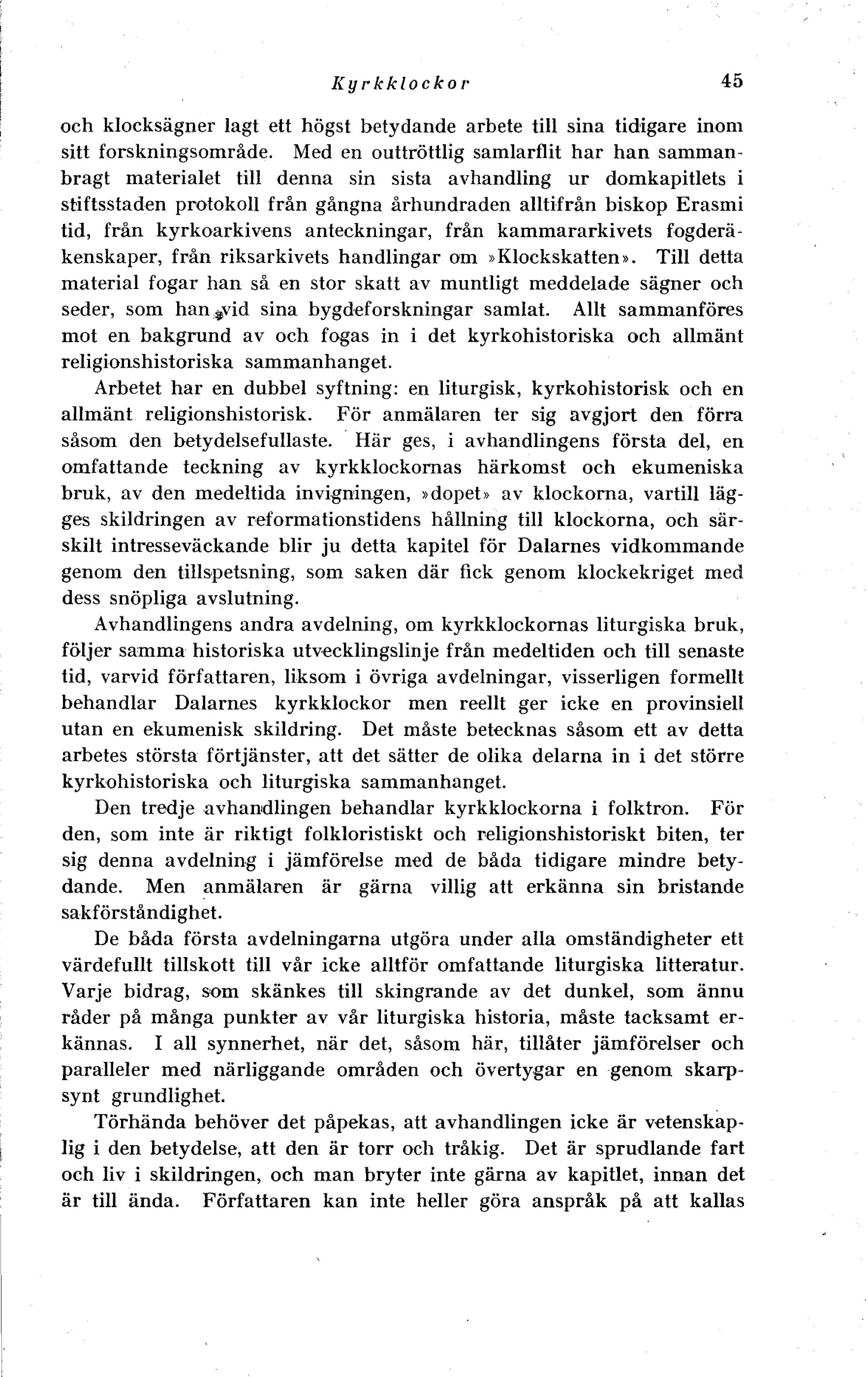 Kyrkklockor 45

och klocksägner lagt ett högst betydande arbete till sina tidigare inom sitt forskningsområde. Med en outtröttlig samlarflit har han sammanbragt materialet till denna sin sista avhandling ur domkapitlets i stiftsstaden protokoll från gångna århundraden alltifrån biskop Erasmi tid, från kyrkoarkivens anteckningar, från kammararkivets fogderäkenskaper, från riksarkivets handlingar om »Klockskatten». Till detta material fogar han så en stor skatt av muntligt meddelade sägner och seder, som han vid sina bygdeforskningar samlat. Allt sammanföres mot en bakgrund av och fogas in i det kyrkohistoriska och allmänt religionshistoriska sammanhanget.

Arbetet har en dubbel syftning: en liturgisk, kyrkohistorisk och en allmänt religionshistorisk. För anmälaren ter sig avgjort den förra såsom den betydelsefullaste. Här ges, i avhandlingens första del, en omfattande teckning av kyrkklockornas härkomst och ekumeniska bruk, av den medeltida invigningen, »dopet» av klockorna, vartill lägges skildringen av reformationstidens hållning till klockorna, och särskilt intresseväckande blir ju detta kapitel för Dalarnes vidkommande genom den tillspetsning, som saken där fick genom klockekriget med dess snöpliga avslutning.

Avhandlingens andra avdelning, om kyrkklockornas liturgiska bruk, följer samma historiska utvecklingslinje från medeltiden och till senaste tid, varvid författaren, liksom i övriga avdelningar, visserligen formellt behandlar Dalarnes kyrkklockor men reellt ger icke en provinsiell utan en ekumenisk skildring. Det måste betecknas såsom ett av detta arbetes största förtjänster, att det sätter de olika delarna in i det större kyrkohistoriska och liturgiska sammanhanget.

Den tredje avhandlingen behandlar kyrkklockorna i folktron. För den, som inte är riktigt folkloristiskt och religionshistoriskt biten, ter sig denna avdelning i jämförelse med de båda tidigare mindre betydande. Men anmälaren är gärna villig att erkänna sin bristande sakförståndighet.

De båda första avdelningarna utgöra under alla omständigheter ett värdefullt tillskott till vår icke alltför omfattande liturgiska litteratur. Varje bidrag, som skänkes till skingrande av det dunkel, som ännu råder på många punkter av vår liturgiska historia, måste tacksamt erkännas. I all synnerhet, när det, såsom här, tillåter jämförelser och paralleler med närliggande områden och övertygar en genom skarpsynt grundlighet.

Törhända behöver det påpekas, att avhandlingen icke är vetenskaplig i den betydelse, att den är torr och tråkig. Det är sprudlande fart och liv i skildringen, och man bryter inte gärna av kapitlet, innan det är till ända. Författaren kan inte heller göra anspråk på att kallas